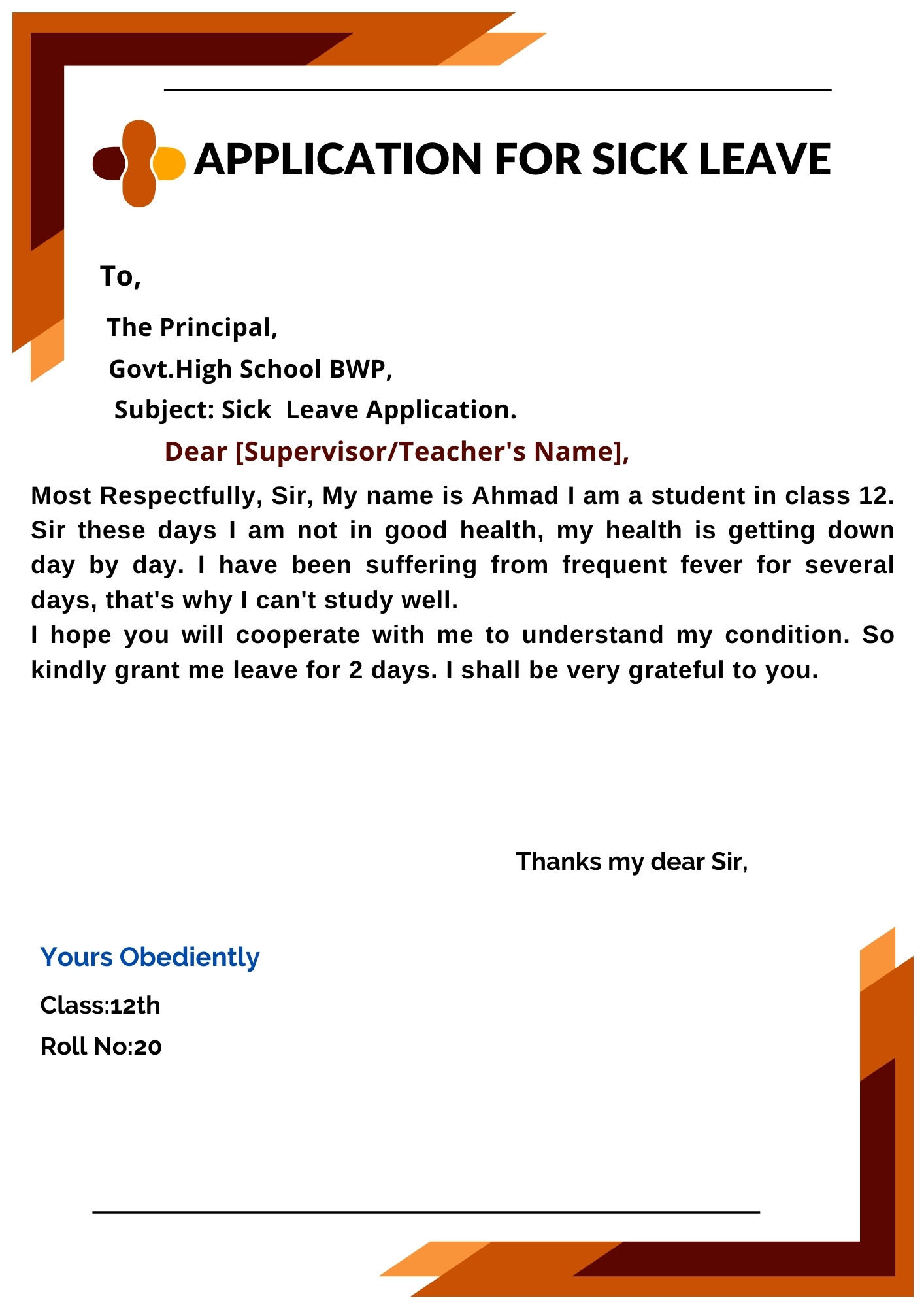 APPLICATION FOR SICK LEAVE

To,

The Principal,

Govt.High School BWP,

Subject: Sick Leave Application.

Dear [Supervisor/Teacher's Name],

Most Respectfully, Sir, My name is Ahmad I am a student in class 12. Sir these days I am not in good health, my health is getting down day by day. I have been suffering from frequent fever for several days, that's why I can't study well.
I hope you will cooperate with me to understand my condition. So kindly grant me leave for 2 days. I shall be very grateful to you.

Thanks my dear Sir,

Yours Obediently

Class:12th

Roll No:20